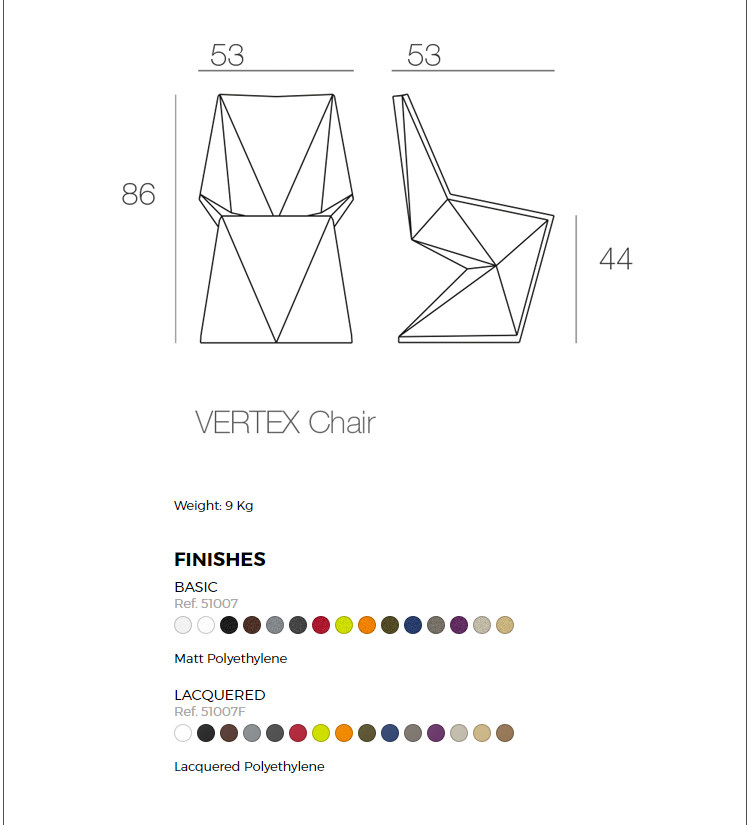 53

53

86

44

VERTEX Chair

Weight: 9 Kg

FINISHES

BASIC
Ref. 51007

Matt Polyethylene

LACQUERED
Ref. 51007F

Lacquered Polyethylene